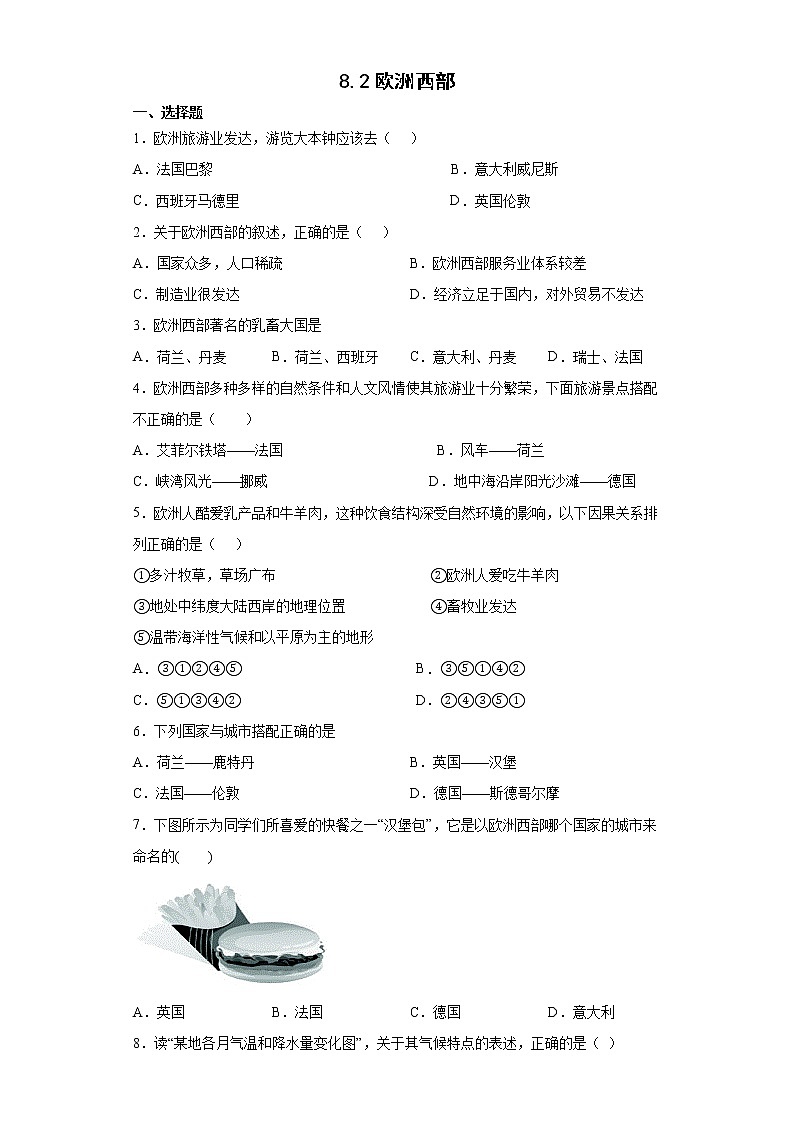 8.2 欧洲西部

一、选择题

1．欧洲旅游业发达，游览大本钟应该去（　）

A．法国巴黎　　B．意大利威尼斯

C．西班牙马德里　　D．英国伦敦

2．关于欧洲西部的叙述，正确的是（　）

A．国家众多，人口稀疏　　B．欧洲西部服务业体系较差

C．制造业很发达　　D．经济立足于国内，对外贸易不发达

3．欧洲西部著名的乳畜大国是

A．荷兰、丹麦　　B．荷兰、西班牙　　C．意大利、丹麦　　D．瑞士、法国

4．欧洲西部多种多样的自然条件和人文风情使其旅游业十分繁荣，下面旅游景点搭配不正确的是（　　）

A．艾菲尔铁塔——法国　　B．风车——荷兰

C．峡湾风光——挪威　　D．地中海沿岸阳光沙滩——德国

5．欧洲人酷爱乳产品和牛羊肉，这种饮食结构深受自然环境的影响，以下因果关系排列正确的是（　）

①多汁牧草，草场广布　　②欧洲人爱吃牛羊肉

③地处中纬度大陆西岸的地理位置　　④畜牧业发达

⑤温带海洋性气候和以平原为主的地形

A．③①②④⑤　　B．③⑤①④②

C．⑤①③④②　　D．②④③⑤①

6．下列国家与城市搭配正确的是

A．荷兰——鹿特丹　　B．英国——汉堡

C．法国——伦敦　　D．德国——斯德哥尔摩

7．下图所示为同学们所喜爱的快餐之一“汉堡包”，它是以欧洲西部哪个国家的城市来命名的(　　)

A．英国　　B．法国　　C．德国　　D．意大利

8．读“某地各月气温和降水量变化图”，关于其气候特点的表述，正确的是（　）